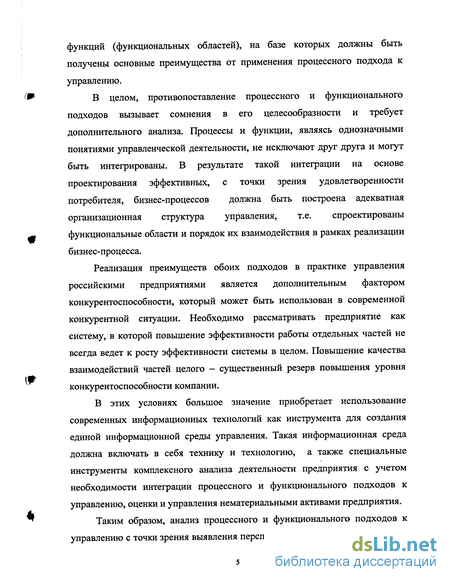 функций (функциональных областей), на базе которых должны быть получены основные преимущества от применения процессного подхода к управлению.

В целом, противопоставление процессного и функционального подходов вызывает сомнения в его целесообразности и требует дополнительного анализа. Процессы и функции, являясь однозначными понятиями управленческой деятельности, не исключают друг друга и могут быть интегрированы. В результате такой интеграции на основе проектирования эффективных, с точки зрения удовлетворенности потребителя, бизнес-процессов должна быть построена адекватная организационная структура управления, т.е. спроектированы функциональные области и порядок их взаимодействия в рамках реализации бизнес-процесса.

Реализация преимуществ обоих подходов в практике управления российскими предприятиями является дополнительным фактором конкурентоспособности, который может быть использован в современной конкурентной ситуации. Необходимо рассматривать предприятие как систему, в которой повышение эффективности работы отдельных частей не всегда ведет к росту эффективности системы в целом. Повышение качества взаимодействий частей целого – существенный резерв повышения уровня конкурентоспособности компании.

В этих условиях большое значение приобретает использование современных информационных технологий как инструмента для создания единой информационной среды управления. Такая информационная среда должна включать в себя технику и технологию, а также специальные инструменты комплексного анализа деятельности предприятия с учетом необходимости интеграции процессного и функционального подходов к управлению, оценки и управления нематериальными активами предприятия.

Таким образом, анализ процессного и функционального подходов к управлению с точки зрения выявления персп

5

dsLib.net
библиотека диссертаций